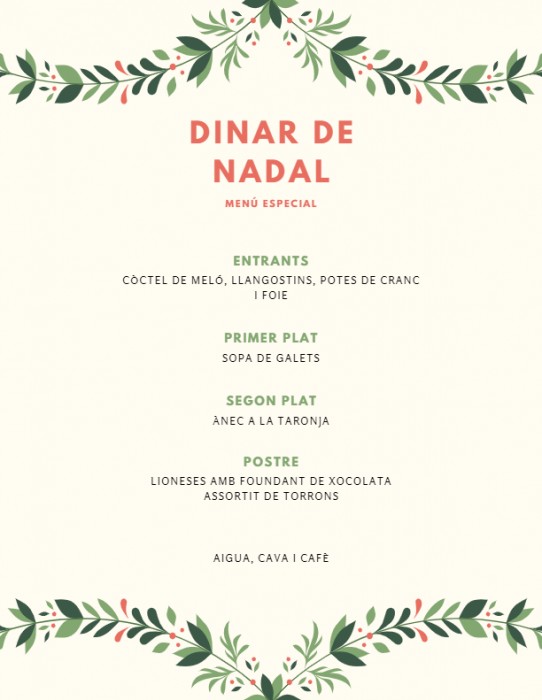 DINAR DE NADAL

MENÚ ESPECIAL

ENTRANTS

CÒCTEL DE MELÓ, LLANGOSTINS, POTES DE CRANC I FOIE

PRIMER PLAT

SOPA DE GALETS

SEGON PLAT

ÀNEC A LA TARONJA

POSTRE

LIONESES AMB FOUNDANT DE XOCOLATA
ASSORTIT DE TORRONS

AIGUA, CAVA I CAFÈ